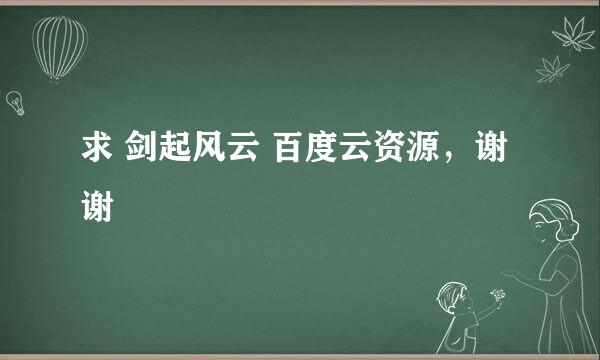 求 剑起风云 百度云资源，谢谢